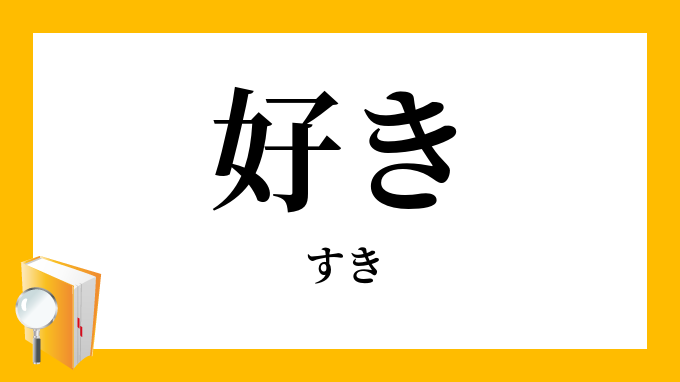 好き

すき